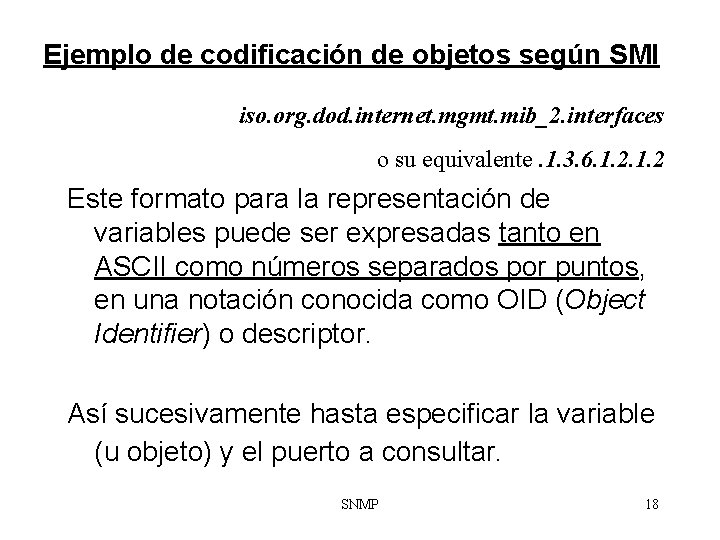 Ejemplo de codificación de objetos según SMI

iso.org.dod.internet.mgmt.mib_2.interfaces

o su equivalente .1.3.6.1.2.1.2

Este formato para la representación de variables puede ser expresadas tanto en ASCII como números separados por puntos, en una notación conocida como OID (Object Identifier) o descriptor.

Así sucesivamente hasta especificar la variable (u objeto) y el puerto a consultar.

SNMP

18